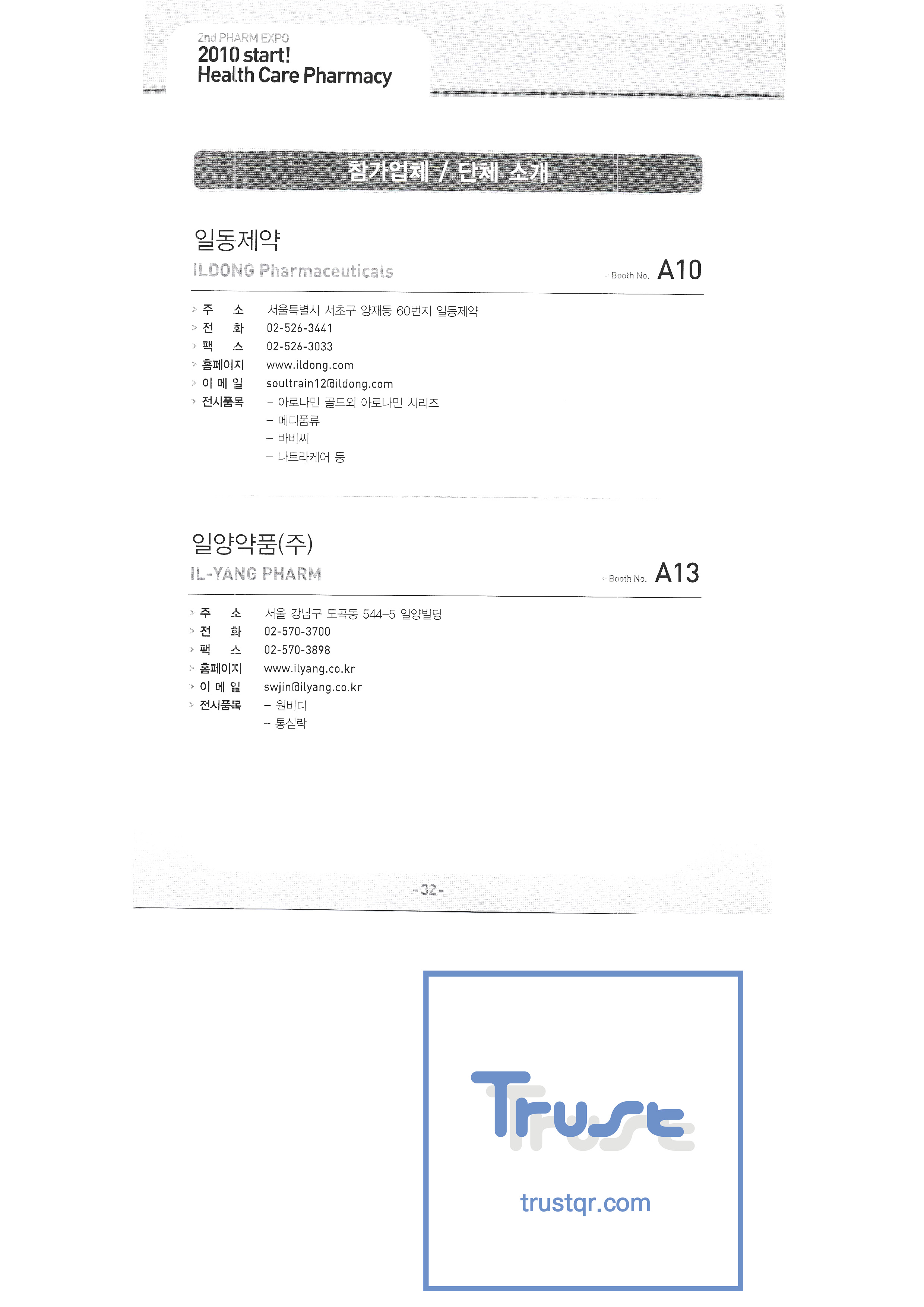 2nd PHARM EXPO
2010 start!
Health Care Pharmacy

참가업체 / 단체 소개

일동제약
ILDONG Pharmaceuticals
Booth No. A10

> 주 소 서울특별시 서초구 양재동 60번지 일동제약
> 전 화 02-526-3441
> 팩 스 02-526-3033
> 홈페이지 www.ildong.com
> 이 메 일 soultrain12@ildong.com
> 전시품목 - 아로나민 골드외 아로나민 시리즈
- 메디폼류
- 바비씨
- 나트라케어 등

일양약품(주)
IL-YANG PHARM
Booth No. A13

> 주 소 서울 강남구 도곡동 544-5 일양빌딩
> 전 화 02-570-3700
> 팩 스 02-570-3898
> 홈페이지 www.ilyang.co.kr
> 이 메 일 swjin@ilyang.co.kr
> 전시품목 - 원비디
- 통심락

- 32 -

Trust
trustqr.com